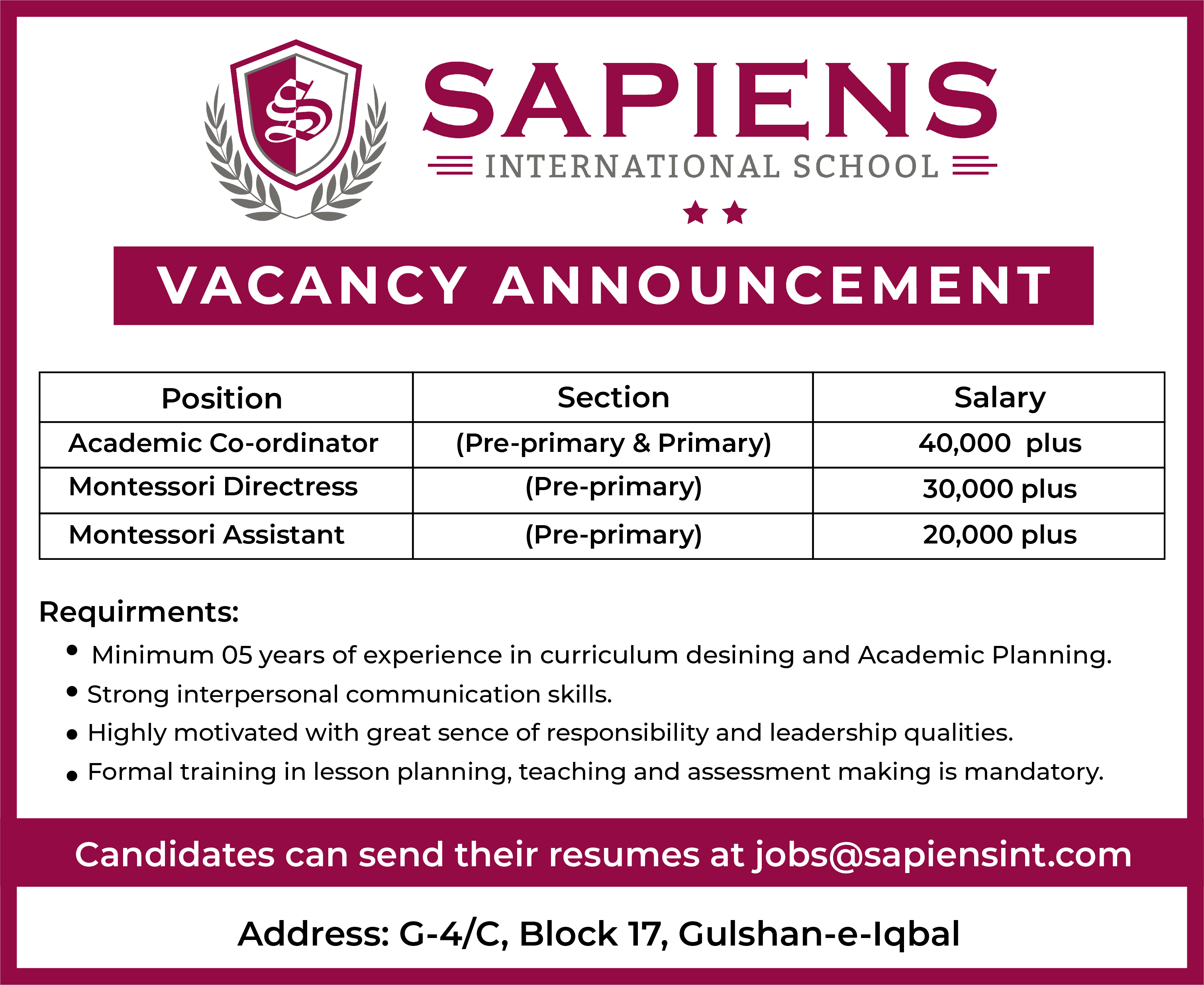 S

SAPIENS
INTERNATIONAL SCHOOL

VACANCY ANNOUNCEMENT

| Position | Section | Salary |
|---|---|---|
| Academic Co-ordinator | (Pre-primary & Primary) | 40,000 plus |
| Montessori Directress | (Pre-primary) | 30,000 plus |
| Montessori Assistant | (Pre-primary) | 20,000 plus |

Requirments:
• Minimum 05 years of experience in curriculum desining and Academic Planning.
• Strong interpersonal communication skills.
• Highly motivated with great sence of responsibility and leadership qualities.
• Formal training in lesson planning, teaching and assessment making is mandatory.

Candidates can send their resumes at jobs@sapiensint.com

Address: G-4/C, Block 17, Gulshan-e-Iqbal